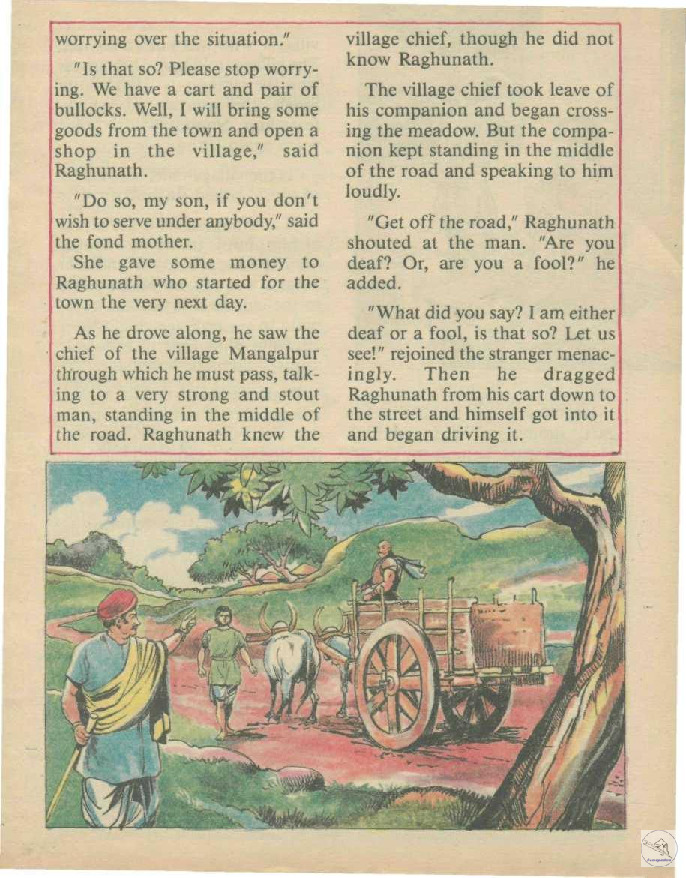 worrying over the situation."

"Is that so? Please stop worrying. We have a cart and pair of bullocks. Well, I will bring some goods from the town and open a shop in the village," said Raghunath.

"Do so, my son, if you don't wish to serve under anybody," said the fond mother.

She gave some money to Raghunath who started for the town the very next day.

As he drove along, he saw the chief of the village Mangalpur through which he must pass, talking to a very strong and stout man, standing in the middle of the road. Raghunath knew the village chief, though he did not know Raghunath.

The village chief took leave of his companion and began crossing the meadow. But the companion kept standing in the middle of the road and speaking to him loudly.

"Get off the road," Raghunath shouted at the man. "Are you deaf? Or, are you a fool?" he added.

"What did you say? I am either deaf or a fool, is that so? Let us see!" rejoined the stranger menacingly. Then he dragged Raghunath from his cart down to the street and himself got into it and began driving it.